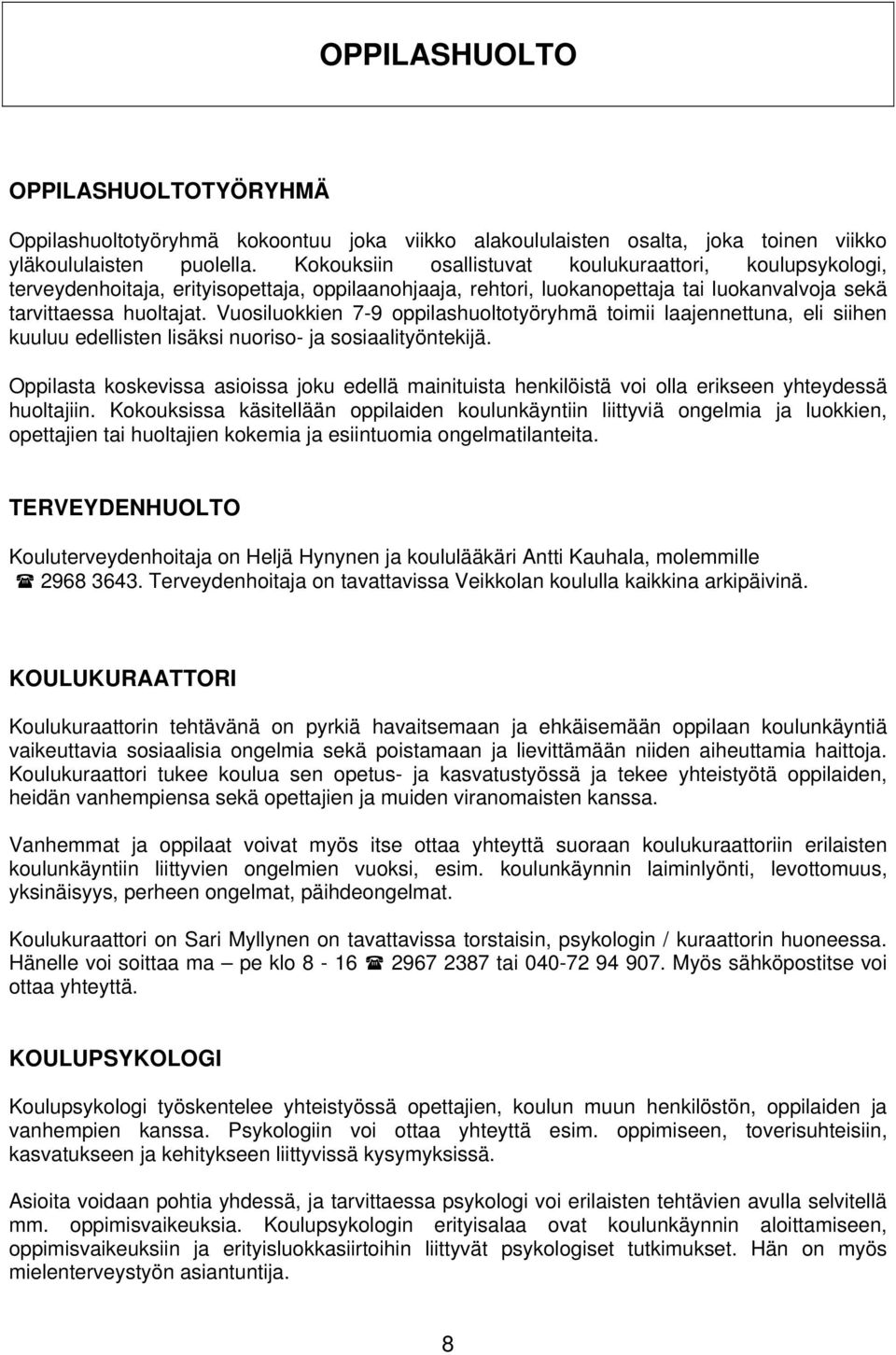 OPPILASHUOLTO

OPPILASHUOLTOTYÖRYHMÄ

Oppilashuoltotyöryhmä kokoontuu joka viikko alakoululaisten osalta, joka toinen viikko yläkoululaisten puolella. Kokouksiin osallistuvat koulukuraattori, koulupsykologi, terveydenhoitaja, erityisopettaja, oppilaanohjaaja, rehtori, luokanopettaja tai luokanvalvoja sekä tarvittaessa huoltajat. Vuosiluokkien 7-9 oppilashuoltotyöryhmä toimii laajennettuna, eli siihen kuuluu edellisten lisäksi nuoriso- ja sosiaalityöntekijä.

Oppilasta koskevissa asioissa joku edellä mainituista henkilöistä voi olla erikseen yhteydessä huoltajiin. Kokouksissa käsitellään oppilaiden koulunkäyntiin liittyviä ongelmia ja luokkien, opettajien tai huoltajien kokemia ja esiintuomia ongelmatilanteita.

TERVEYDENHUOLTO

Kouluterveydenhoitaja on Heljä Hynynen ja koululääkäri Antti Kauhala, molemmille ☎ 2968 3643. Terveydenhoitaja on tavattavissa Veikkolan koululla kaikkina arkipäivinä.

KOULUKURAATTORI

Koulukuraattorin tehtävänä on pyrkiä havaitsemaan ja ehkäisemään oppilaan koulunkäyntiä vaikeuttavia sosiaalisia ongelmia sekä poistamaan ja lievittämään niiden aiheuttamia haittoja. Koulukuraattori tukee koulua sen opetus- ja kasvatustyössä ja tekee yhteistyötä oppilaiden, heidän vanhempiensa sekä opettajien ja muiden viranomaisten kanssa.

Vanhemmat ja oppilaat voivat myös itse ottaa yhteyttä suoraan koulukuraattoriin erilaisten koulunkäyntiin liittyvien ongelmien vuoksi, esim. koulunkäynnin laiminlyönti, levottomuus, yksinäisyys, perheen ongelmat, päihdeongelmat.

Koulukuraattori on Sari Myllynen on tavattavissa torstaisin, psykologin / kuraattorin huoneessa. Hänelle voi soittaa ma – pe klo 8 - 16 ☎ 2967 2387 tai 040-72 94 907. Myös sähköpostitse voi ottaa yhteyttä.

KOULUPSYKOLOGI

Koulupsykologi työskentelee yhteistyössä opettajien, koulun muun henkilöstön, oppilaiden ja vanhempien kanssa. Psykologiin voi ottaa yhteyttä esim. oppimiseen, toverisuhteisiin, kasvatukseen ja kehitykseen liittyvissä kysymyksissä.

Asioita voidaan pohtia yhdessä, ja tarvittaessa psykologi voi erilaisten tehtävien avulla selvitellä mm. oppimisvaikeuksia. Koulupsykologin erityisalaa ovat koulunkäynnin aloittamiseen, oppimisvaikeuksiin ja erityisluokkasiirtoihin liittyvät psykologiset tutkimukset. Hän on myös mielenterveystyön asiantuntija.

8